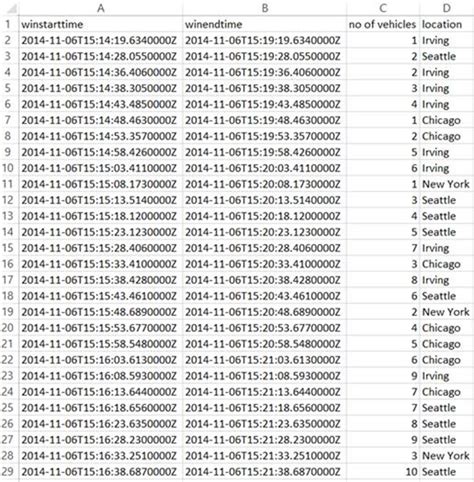 | | A | B | C | D |
|---|---|---|---|---|
| 1 | winstarttime | winendtime | no of vehicles | location |
| 2 | 2014-11-06T15:14:19.6340000Z | 2014-11-06T15:19:19.6340000Z | 1 | Irving |
| 3 | 2014-11-06T15:14:28.0550000Z | 2014-11-06T15:19:28.0550000Z | 2 | Seattle |
| 4 | 2014-11-06T15:14:36.4060000Z | 2014-11-06T15:19:36.4060000Z | 2 | Irving |
| 5 | 2014-11-06T15:14:38.3050000Z | 2014-11-06T15:19:38.3050000Z | 3 | Irving |
| 6 | 2014-11-06T15:14:43.4850000Z | 2014-11-06T15:19:43.4850000Z | 4 | Irving |
| 7 | 2014-11-06T15:14:48.4630000Z | 2014-11-06T15:19:48.4630000Z | 1 | Chicago |
| 8 | 2014-11-06T15:14:53.3570000Z | 2014-11-06T15:19:53.3570000Z | 2 | Chicago |
| 9 | 2014-11-06T15:14:58.4260000Z | 2014-11-06T15:19:58.4260000Z | 5 | Irving |
| 10 | 2014-11-06T15:15:03.4110000Z | 2014-11-06T15:20:03.4110000Z | 6 | Irving |
| 11 | 2014-11-06T15:15:08.1730000Z | 2014-11-06T15:20:08.1730000Z | 1 | New York |
| 12 | 2014-11-06T15:15:13.5140000Z | 2014-11-06T15:20:13.5140000Z | 3 | Seattle |
| 13 | 2014-11-06T15:15:18.1200000Z | 2014-11-06T15:20:18.1200000Z | 4 | Seattle |
| 14 | 2014-11-06T15:15:23.1230000Z | 2014-11-06T15:20:23.1230000Z | 5 | Seattle |
| 15 | 2014-11-06T15:15:28.4060000Z | 2014-11-06T15:20:28.4060000Z | 7 | Irving |
| 16 | 2014-11-06T15:15:33.4100000Z | 2014-11-06T15:20:33.4100000Z | 3 | Chicago |
| 17 | 2014-11-06T15:15:38.4280000Z | 2014-11-06T15:20:38.4280000Z | 8 | Irving |
| 18 | 2014-11-06T15:15:43.4610000Z | 2014-11-06T15:20:43.4610000Z | 6 | Seattle |
| 19 | 2014-11-06T15:15:48.6890000Z | 2014-11-06T15:20:48.6890000Z | 2 | New York |
| 20 | 2014-11-06T15:15:53.6770000Z | 2014-11-06T15:20:53.6770000Z | 4 | Chicago |
| 21 | 2014-11-06T15:15:58.5480000Z | 2014-11-06T15:20:58.5480000Z | 5 | Chicago |
| 22 | 2014-11-06T15:16:03.6130000Z | 2014-11-06T15:21:03.6130000Z | 6 | Chicago |
| 23 | 2014-11-06T15:16:08.5930000Z | 2014-11-06T15:21:08.5930000Z | 9 | Irving |
| 24 | 2014-11-06T15:16:13.6440000Z | 2014-11-06T15:21:13.6440000Z | 7 | Chicago |
| 25 | 2014-11-06T15:16:18.6560000Z | 2014-11-06T15:21:18.6560000Z | 7 | Seattle |
| 26 | 2014-11-06T15:16:23.6350000Z | 2014-11-06T15:21:23.6350000Z | 8 | Seattle |
| 27 | 2014-11-06T15:16:28.2300000Z | 2014-11-06T15:21:28.2300000Z | 9 | Seattle |
| 28 | 2014-11-06T15:16:33.2510000Z | 2014-11-06T15:21:33.2510000Z | 3 | New York |
| 29 | 2014-11-06T15:16:38.6870000Z | 2014-11-06T15:21:38.6870000Z | 10 | Seattle |